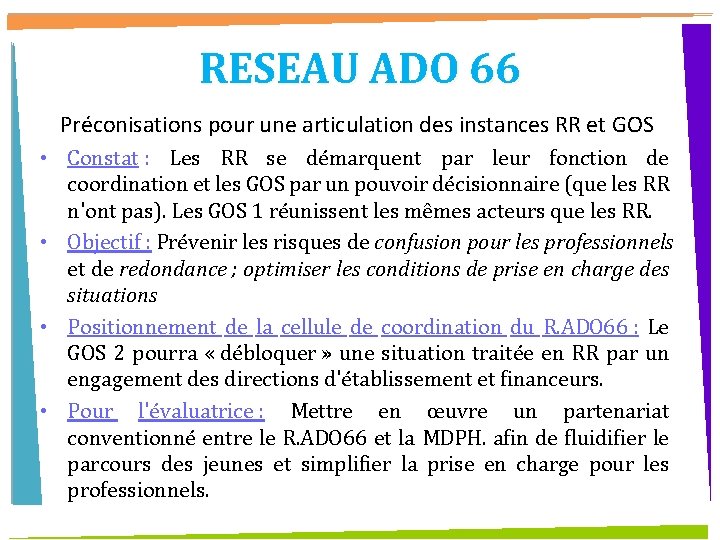 RESEAU ADO 66

Préconisations pour une articulation des instances RR et GOS

• Constat : Les RR se démarquent par leur fonction de coordination et les GOS par un pouvoir décisionnaire (que les RR n'ont pas). Les GOS 1 réunissent les mêmes acteurs que les RR.

• Objectif : Prévenir les risques de confusion pour les professionnels et de redondance ; optimiser les conditions de prise en charge des situations

• Positionnement de la cellule de coordination du R.ADO66 : Le GOS 2 pourra « débloquer » une situation traitée en RR par un engagement des directions d'établissement et financeurs.

• Pour l'évaluatrice : Mettre en œuvre un partenariat conventionné entre le R.ADO66 et la MDPH. afin de fluidifier le parcours des jeunes et simplifier la prise en charge pour les professionnels.